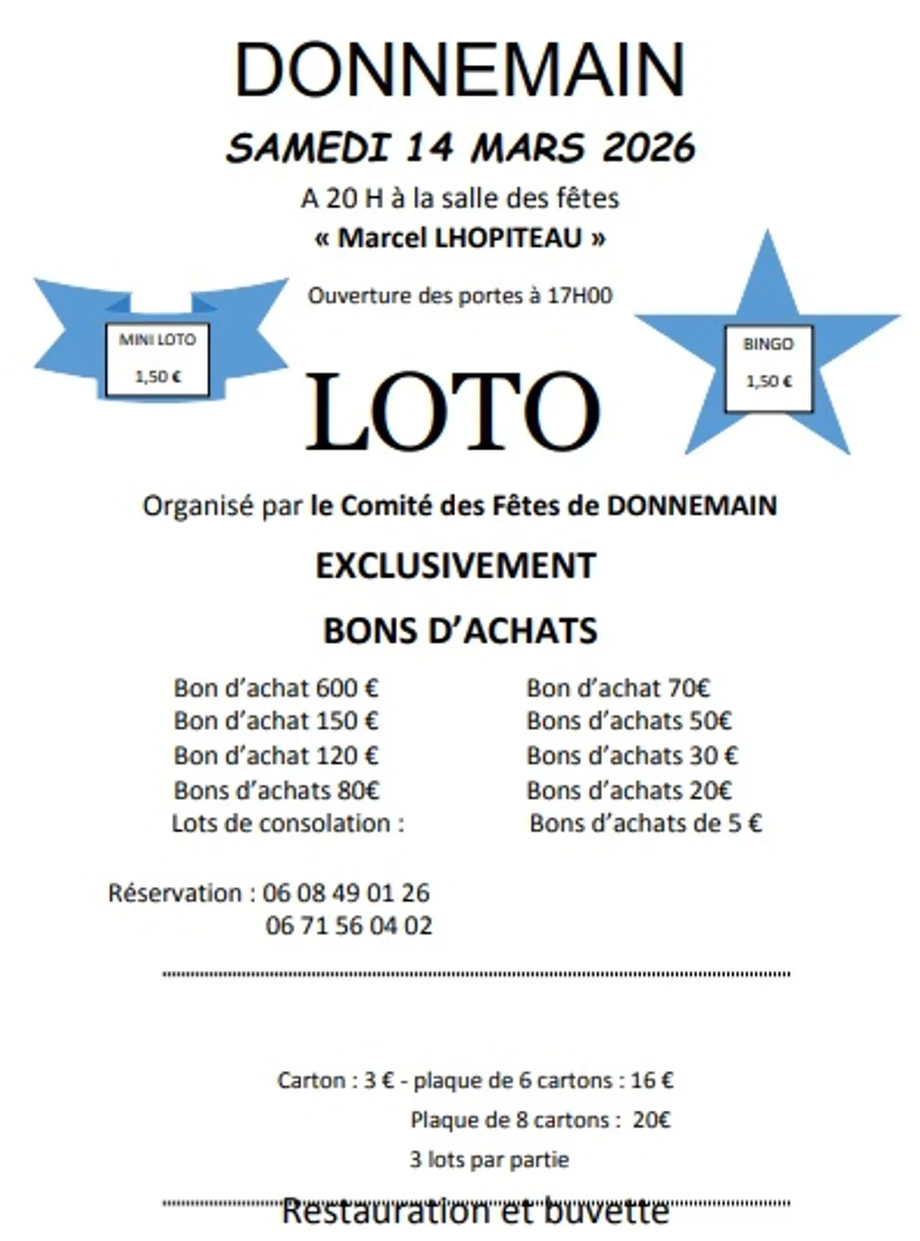 DONNEMAIN

SAMEDI 14 MARS 2026

A 20 H à la salle des fêtes
« Marcel LHOPITEAU »

Ouverture des portes à 17H00

MINI LOTO
1,50 €

BINGO
1,50 €

LOTO

Organisé par le Comité des Fêtes de DONNEMAIN

EXCLUSIVEMENT

BONS D'ACHATS

Bon d'achat 600 €
Bon d'achat 150 €
Bon d'achat 120 €
Bons d'achats 80€
Lots de consolation :

Bon d'achat 70€
Bons d'achats 50€
Bons d'achats 30 €
Bons d'achats 20€
Bons d'achats de 5 €

Réservation : 06 08 49 01 26
06 71 56 04 02

Carton : 3 € - plaque de 6 cartons : 16 €
Plaque de 8 cartons : 20€
3 lots par partie

Restauration et buvette